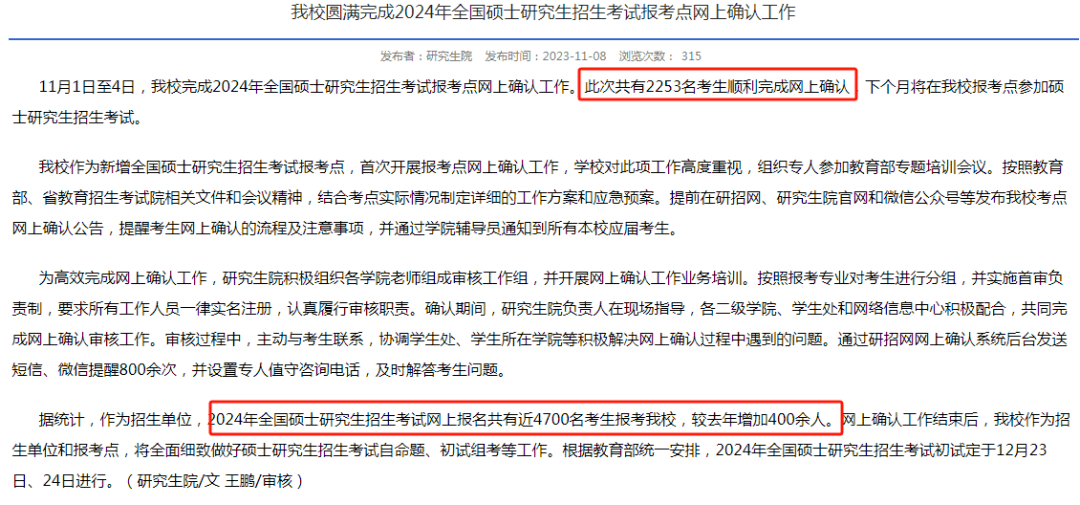 我校圆满完成2024年全国硕士研究生招生考试报考点网上确认工作

发布者：研究生院　发布时间：2023-11-08　浏览次数： 315

11月1日至4日，我校完成2024年全国硕士研究生招生考试报考点网上确认工作。此次共有2253名考生顺利完成网上确认，下个月将在我校报考点参加硕士研究生招生考试。

我校作为新增全国硕士研究生招生考试报考点，首次开展报考点网上确认工作，学校对此项工作高度重视，组织专人参加教育部专题培训会议。按照教育部、省教育招生考试院相关文件和会议精神，结合考点实际情况制定详细的工作方案和应急预案。提前在研招网、研究生院官网和微信公众号等发布我校考点网上确认公告，提醒考生网上确认的流程及注意事项，并通过学院辅导员通知到所有本校应届考生。

为高效完成网上确认工作，研究生院积极组织各学院老师组成审核工作组，并开展网上确认工作业务培训。按照报考专业对考生进行分组，并实施首审负责制，要求所有工作人员一律实名注册，认真履行审核职责。确认期间，研究生院负责人在现场指导，各二级学院、学生处和网络信息中心积极配合，共同完成网上确认审核工作。审核过程中，主动与考生联系，协调学生处、学生所在学院等积极解决网上确认过程中遇到的问题。通过研招网网上确认系统后台发送短信、微信提醒800余次，并设置专人值守咨询电话，及时解答考生问题。

据统计，作为招生单位，2024年全国硕士研究生招生考试网上报名共有近4700名考生报考我校，较去年增加400余人。网上确认工作结束后，我校作为招生单位和报考点，将全面细致做好硕士研究生招生考试自命题、初试组考等工作。根据教育部统一安排，2024年全国硕士研究生招生考试初试定于12月23日、24日进行。（研究生院/文 王鹏/审核）